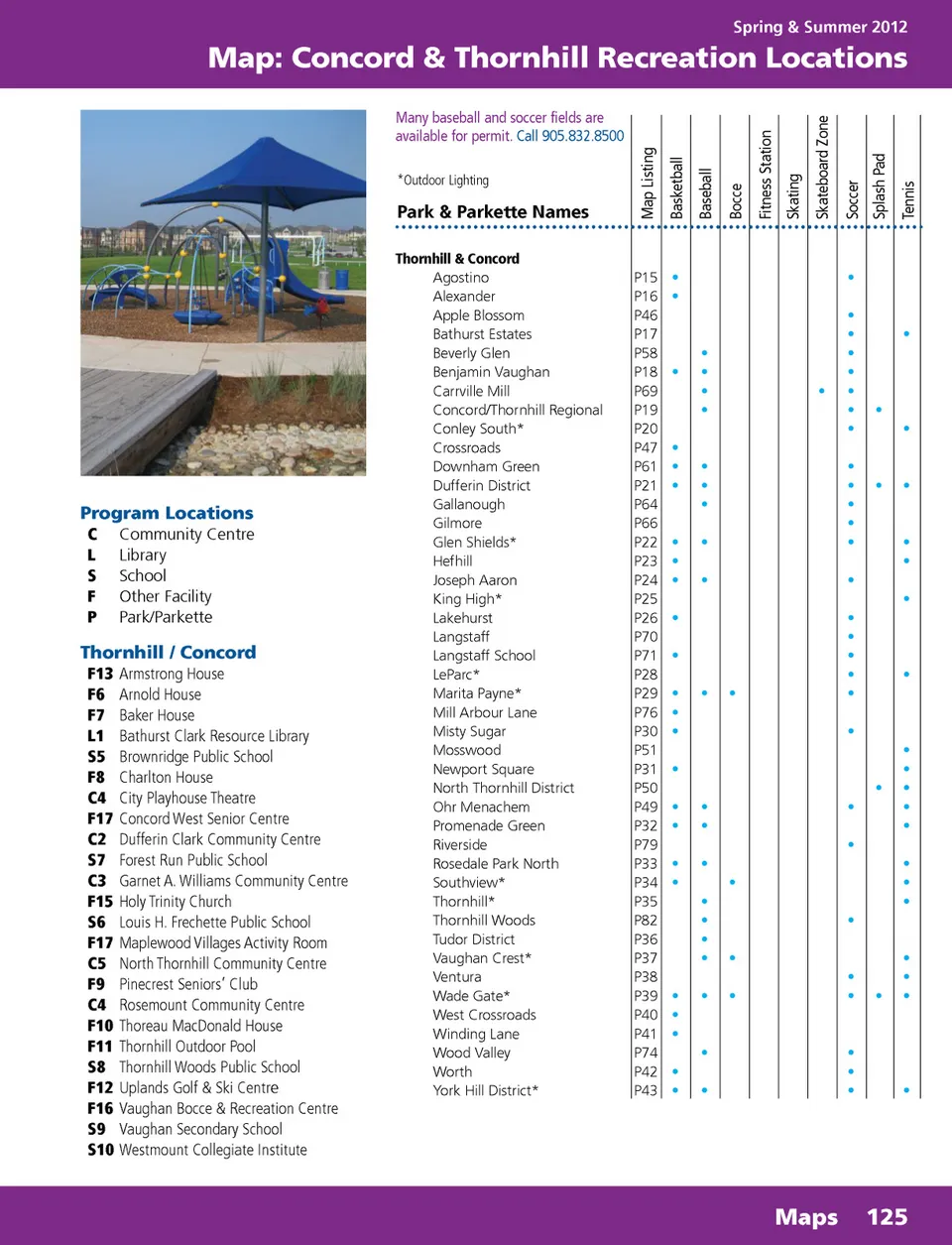 Spring & Summer 2012

Map: Concord & Thornhill Recreation Locations

Program Locations
C Community Centre
L Library
S School
F Other Facility
P Park/Parkette

Thornhill / Concord
F13 Armstrong House
F6 Arnold House
F7 Baker House
L1 Bathurst Clark Resource Library
S5 Brownridge Public School
F8 Charlton House
C4 City Playhouse Theatre
F17 Concord West Senior Centre
C2 Dufferin Clark Community Centre
S7 Forest Run Public School
C3 Garnet A. Williams Community Centre
F15 Holy Trinity Church
S6 Louis H. Frechette Public School
F17 Maplewood Villages Activity Room
C5 North Thornhill Community Centre
F9 Pinecrest Seniors' Club
C4 Rosemount Community Centre
F10 Thoreau MacDonald House
F11 Thornhill Outdoor Pool
S8 Thornhill Woods Public School
F12 Uplands Golf & Ski Centre
F16 Vaughan Bocce & Recreation Centre
S9 Vaughan Secondary School
S10 Westmount Collegiate Institute

Many baseball and soccer fields are available for permit. Call 905.832.8500

*Outdoor Lighting

| Park & Parkette Names | Map Listing | Basketball | Baseball | Bocce | Fitness Station | Skating | Skateboard Zone | Soccer | Splash Pad | Tennis |
|---|---|---|---|---|---|---|---|---|---|---|
| Thornhill & Concord | | | | | | | | | | |
| Agostino | P15 | • | | | | | | • | | |
| Alexander | P16 | • | | | | | | | | |
| Apple Blossom | P46 | | | | | | | • | | |
| Bathurst Estates | P17 | | | | | | | • | | • |
| Beverly Glen | P58 | | • | | | | | • | | |
| Benjamin Vaughan | P18 | • | • | | | | | • | | |
| Carrville Mill | P69 | | • | | | | • | • | | |
| Concord/Thornhill Regional | P19 | | • | | | | | • | • | |
| Conley South* | P20 | | | | | | | • | | • |
| Crossroads | P47 | • | | | | | | | | |
| Downham Green | P61 | • | • | | | | | • | | |
| Dufferin District | P21 | • | • | | | | | • | • | • |
| Gallanough | P64 | | • | | | | | • | | |
| Gilmore | P66 | | | | | | | • | | |
| Glen Shields* | P22 | • | • | | | | | • | | • |
| Hefhill | P23 | • | | | | | | | | • |
| Joseph Aaron | P24 | • | • | | | | | • | | |
| King High* | P25 | | | | | | | | | • |
| Lakehurst | P26 | • | | | | | | • | | |
| Langstaff | P70 | | | | | | | • | | |
| Langstaff School | P71 | • | | | | | | • | | |
| LeParc* | P28 | | | | | | | • | | • |
| Marita Payne* | P29 | • | • | • | | | | • | | |
| Mill Arbour Lane | P76 | • | | | | | | | | |
| Misty Sugar | P30 | • | | | | | | • | | |
| Mosswood | P51 | | | | | | | | | • |
| Newport Square | P31 | • | | | | | | | | • |
| North Thornhill District | P50 | | | | | | | | • | • |
| Ohr Menachem | P49 | • | • | | | | | • | | • |
| Promenade Green | P32 | • | • | | | | | | | • |
| Riverside | P79 | | | | | | | • | | |
| Rosedale Park North | P33 | • | • | | | | | | | • |
| Southview* | P34 | • | | • | | | | | | • |
| Thornhill* | P35 | | • | | | | | | | • |
| Thornhill Woods | P82 | | • | | | | | • | | |
| Tudor District | P36 | | • | | | | | | | |
| Vaughan Crest* | P37 | | • | • | | | | | | • |
| Ventura | P38 | | | | | | | • | | • |
| Wade Gate* | P39 | • | • | • | | | | • | • | • |
| West Crossroads | P40 | • | | | | | | | | |
| Winding Lane | P41 | • | | | | | | | | |
| Wood Valley | P74 | | • | | | | | • | | |
| Worth | P42 | • | | | | | | • | | |
| York Hill District* | P43 | • | • | | | | | • | | • |

Maps 125